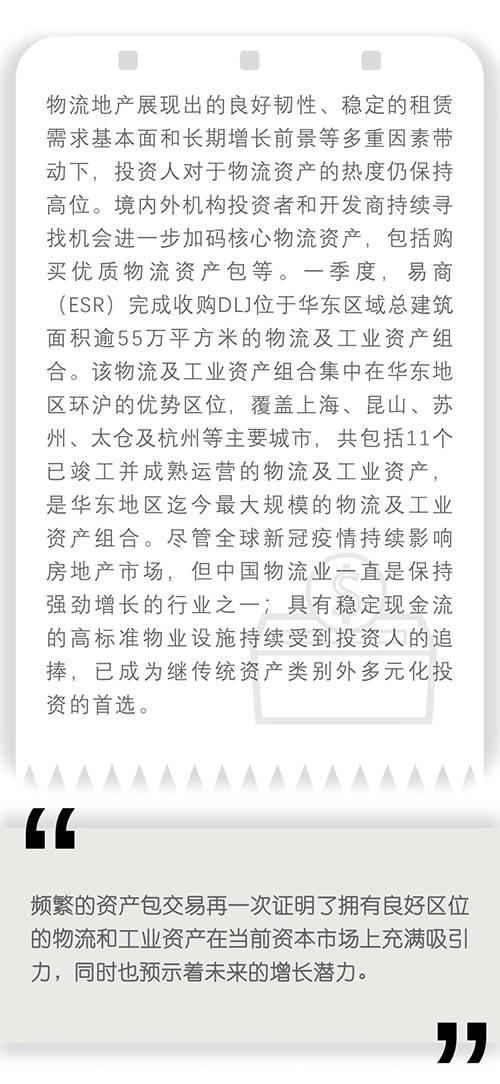 物流地产展现出的良好韧性、稳定的租赁需求基本面和长期增长前景等多重因素带动下，投资人对于物流资产的热度仍保持高位。境内外机构投资者和开发商持续寻找机会进一步加码核心物流资产，包括购买优质物流资产包等。一季度，易商（ESR）完成收购DLJ位于华东区域总建筑面积逾55万平方米的物流及工业资产组合。该物流及工业资产组合集中在华东地区环沪的优势区位，覆盖上海、昆山、苏州、太仓及杭州等主要城市，共包括11个已竣工并成熟运营的物流及工业资产，是华东地区迄今最大规模的物流及工业资产组合。尽管全球新冠疫情持续影响房地产市场，但中国物流业一直是保持强劲增长的行业之一；具有稳定现金流的高标准物业设施持续受到投资人的追捧，已成为继传统资产类别外多元化投资的首选。

“

频繁的资产包交易再一次证明了拥有良好区位的物流和工业资产在当前资本市场上充满吸引力，同时也预示着未来的增长潜力。

”